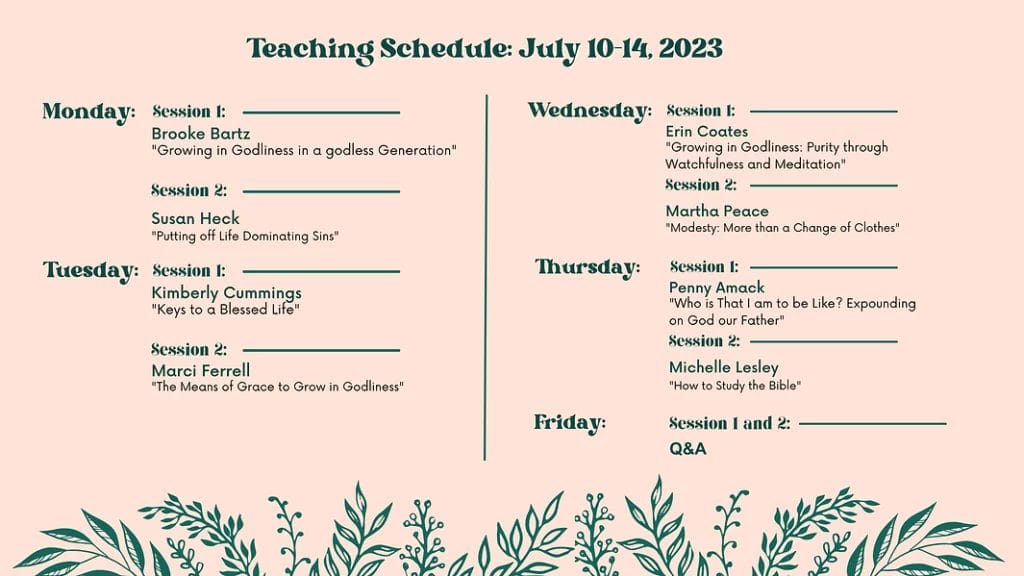 Teaching Schedule: July 10-14, 2023

Monday: Session 1:
Brooke Bartz
"Growing in Godliness in a godless Generation"

Session 2:
Susan Heck
"Putting off Life Dominating Sins"

Tuesday: Session 1:
Kimberly Cummings
"Keys to a Blessed Life"

Session 2:
Marci Ferrell
"The Means of Grace to Grow in Godliness"

Wednesday: Session 1:
Erin Coates
"Growing in Godliness: Purity through Watchfulness and Meditation"

Session 2:
Martha Peace
"Modesty: More than a Change of Clothes"

Thursday: Session 1:
Penny Amack
"Who is That I am to be Like? Expounding on God our Father"

Session 2:
Michelle Lesley
"How to Study the Bible"

Friday: Session 1 and 2:
Q&A